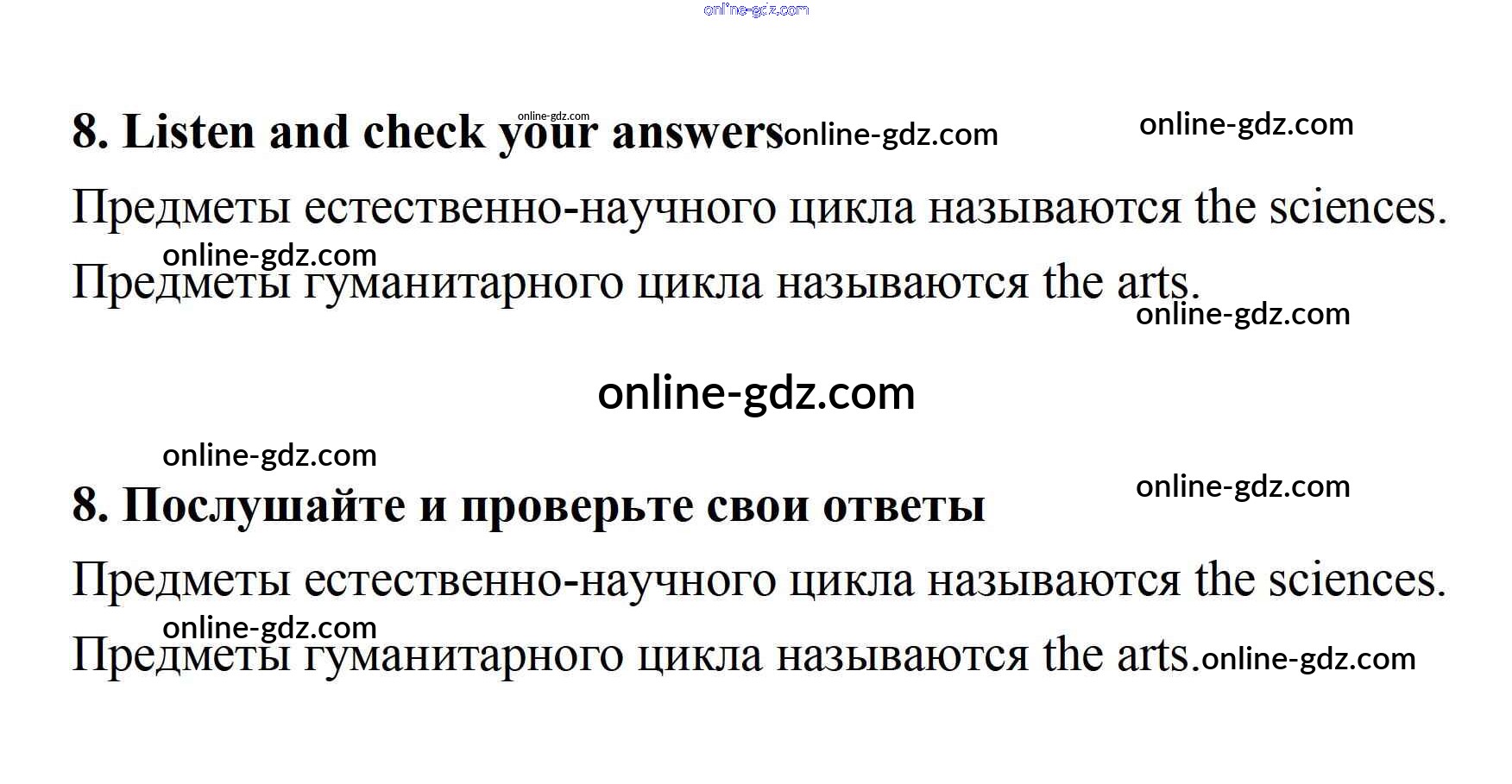 8. Listen and check your answers

Предметы естественно-научного цикла называются the sciences.

Предметы гуманитарного цикла называются the arts.

8. Послушайте и проверьте свои ответы

Предметы естественно-научного цикла называются the sciences.

Предметы гуманитарного цикла называются the arts.

online-gdz.com